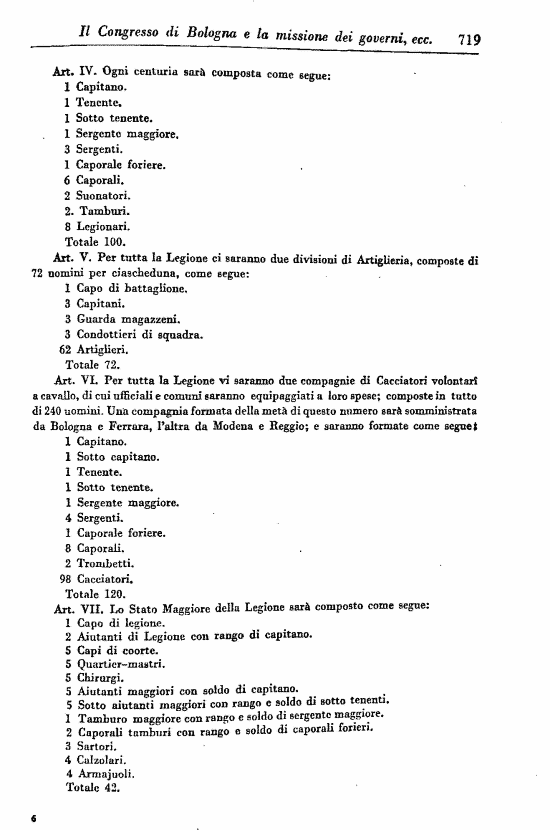 Il Congresso di Bologna e la missione dei governi, ecc. 719

Art. IV. Ogni centuria sarà composta come segue:
1 Capitano.
1 Tenente.
1 Sotto tenente.
1 Sergente maggiore.
3 Sergenti.
1 Caporale foriere.
6 Caporali.
2 Suonatori.
2. Tamburi.
8 Legionari.
Totale 100.

Art. V. Per tutta la Legione ci saranno due divisioni di Artiglieria, composte di 72 uomini per ciascheduna, come segue:
1 Capo di battaglione.
3 Capitani.
3 Guarda magazzeni.
3 Condottieri di squadra.
62 Artiglieri.
Totale 72.

Art. VI. Per tutta la Legione vi saranno due compagnie di Cacciatori volontari a cavallo, di cui ufficiali e comuni saranno equipaggiati a loro spese; composte in tutto di 240 uomini. Una compagnia formata della metà di questo numero sarà somministrata da Bologna e Ferrara, l'altra da Modena e Reggio; e saranno formate come segue:
1 Capitano.
1 Sotto capitano.
1 Tenente.
1 Sotto tenente.
1 Sergente maggiore.
4 Sergenti.
1 Caporale foriere.
8 Caporali.
2 Trombetti.
98 Cacciatori.
Totale 120.

Art. VII. Lo Stato Maggiore della Legione sarà composto come segue:
1 Capo di legione.
2 Aiutanti di Legione con rango di capitano.
5 Capi di coorte.
5 Quartier-mastri.
5 Chirurgi.
5 Aiutanti maggiori con soldo di capitano.
5 Sotto aiutanti maggiori con rango e soldo di sotto tenenti.
1 Tamburo maggiore con rango e soldo di sergente maggiore.
2 Caporali tamburi con rango e soldo di caporali forieri.
3 Sartori.
4 Calzolari.
4 Armajuoli.
Totale 42.

6